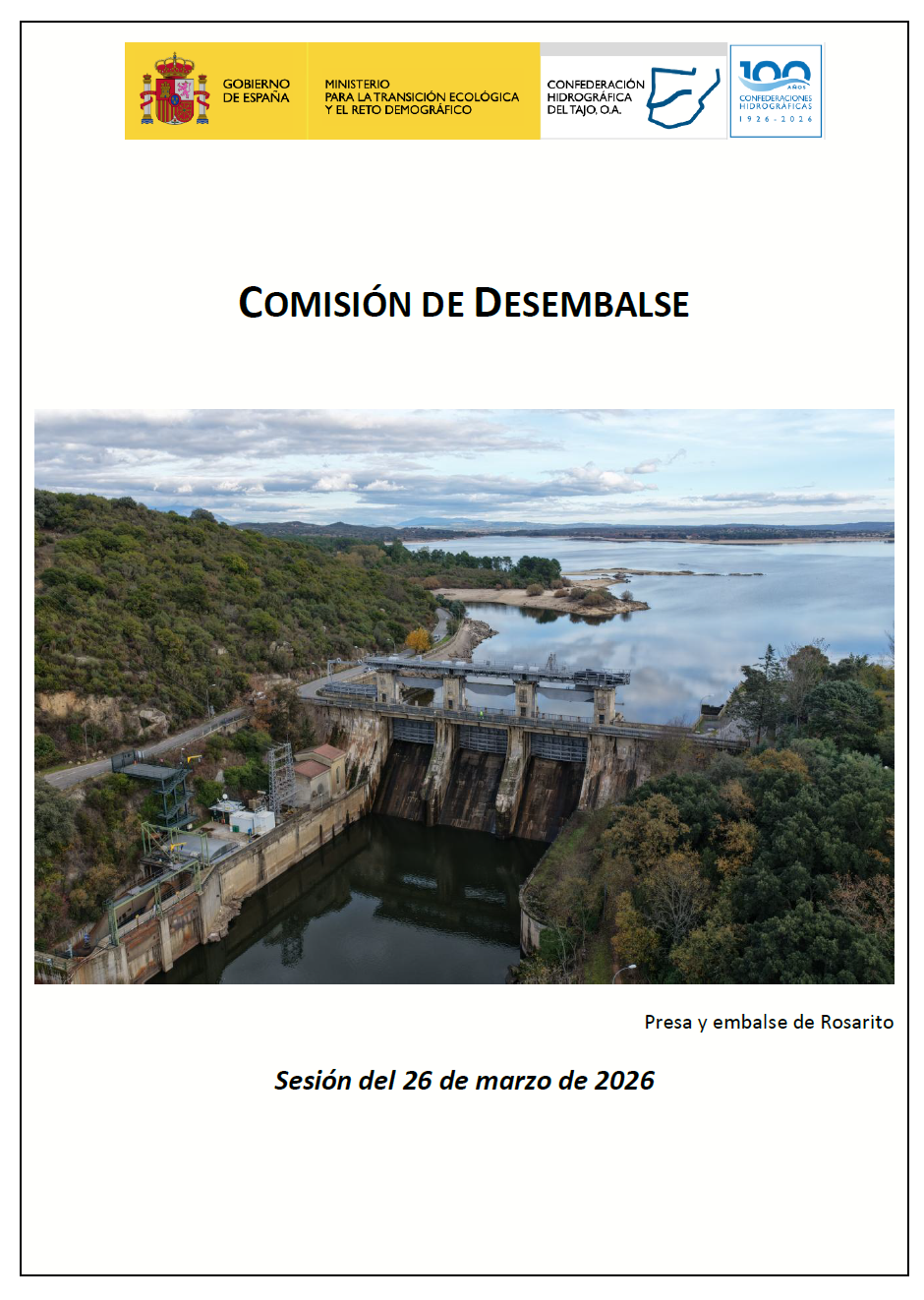 GOBIERNO
DE ESPAÑA

MINISTERIO
PARA LA TRANSICIÓN ECOLÓGICA
Y EL RETO DEMOGRÁFICO

CONFEDERACIÓN
HIDROGRÁFICA
DEL TAJO, O.A.

100
AÑOS
CONFEDERACIONES
HIDROGRÁFICAS
1926-2026

COMISIÓN DE DESEMBALSE

Presa y embalse de Rosarito

Sesión del 26 de marzo de 2026